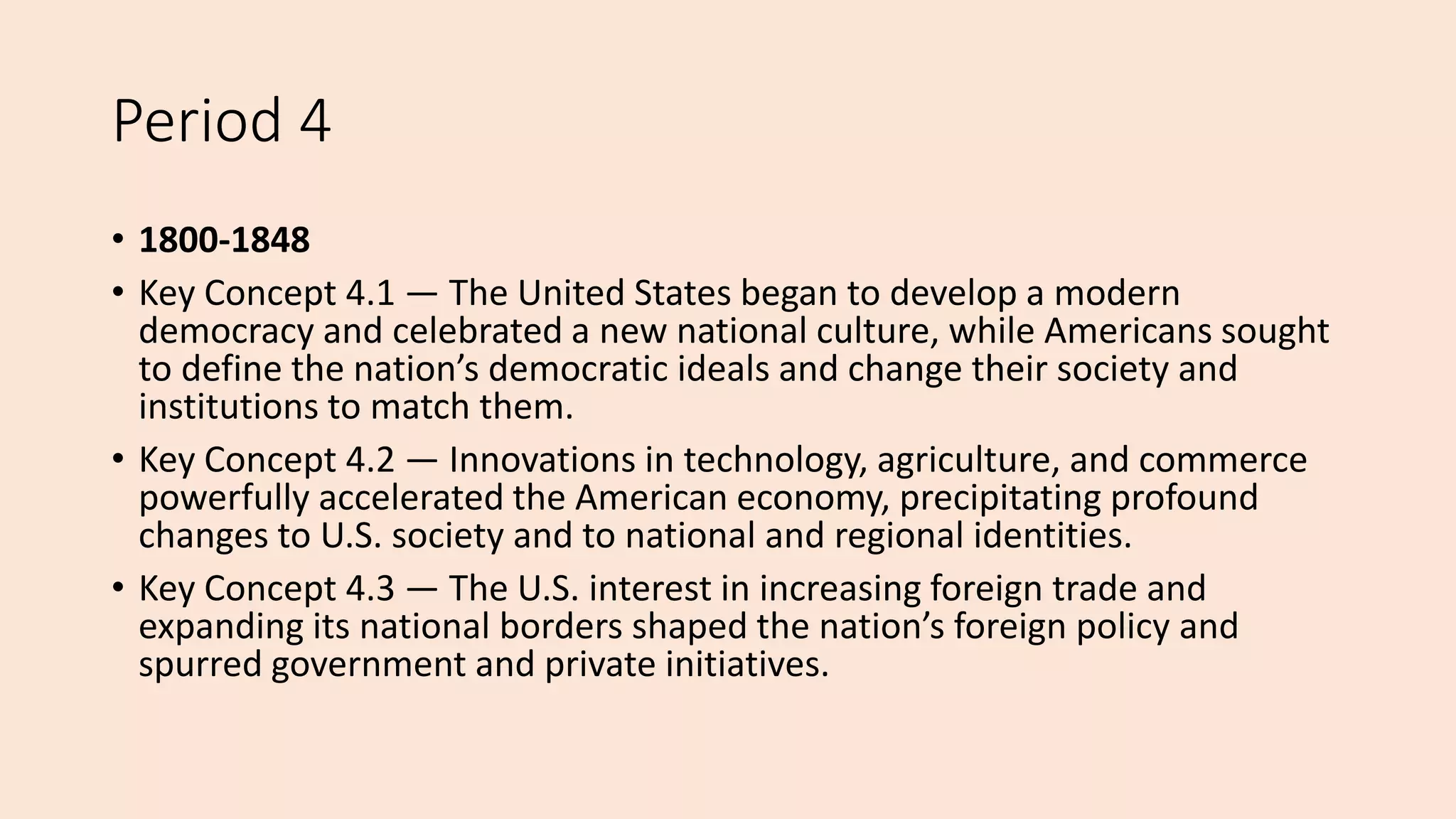 Period 4

• 1800-1848
• Key Concept 4.1 — The United States began to develop a modern democracy and celebrated a new national culture, while Americans sought to define the nation's democratic ideals and change their society and institutions to match them.
• Key Concept 4.2 — Innovations in technology, agriculture, and commerce powerfully accelerated the American economy, precipitating profound changes to U.S. society and to national and regional identities.
• Key Concept 4.3 — The U.S. interest in increasing foreign trade and expanding its national borders shaped the nation's foreign policy and spurred government and private initiatives.